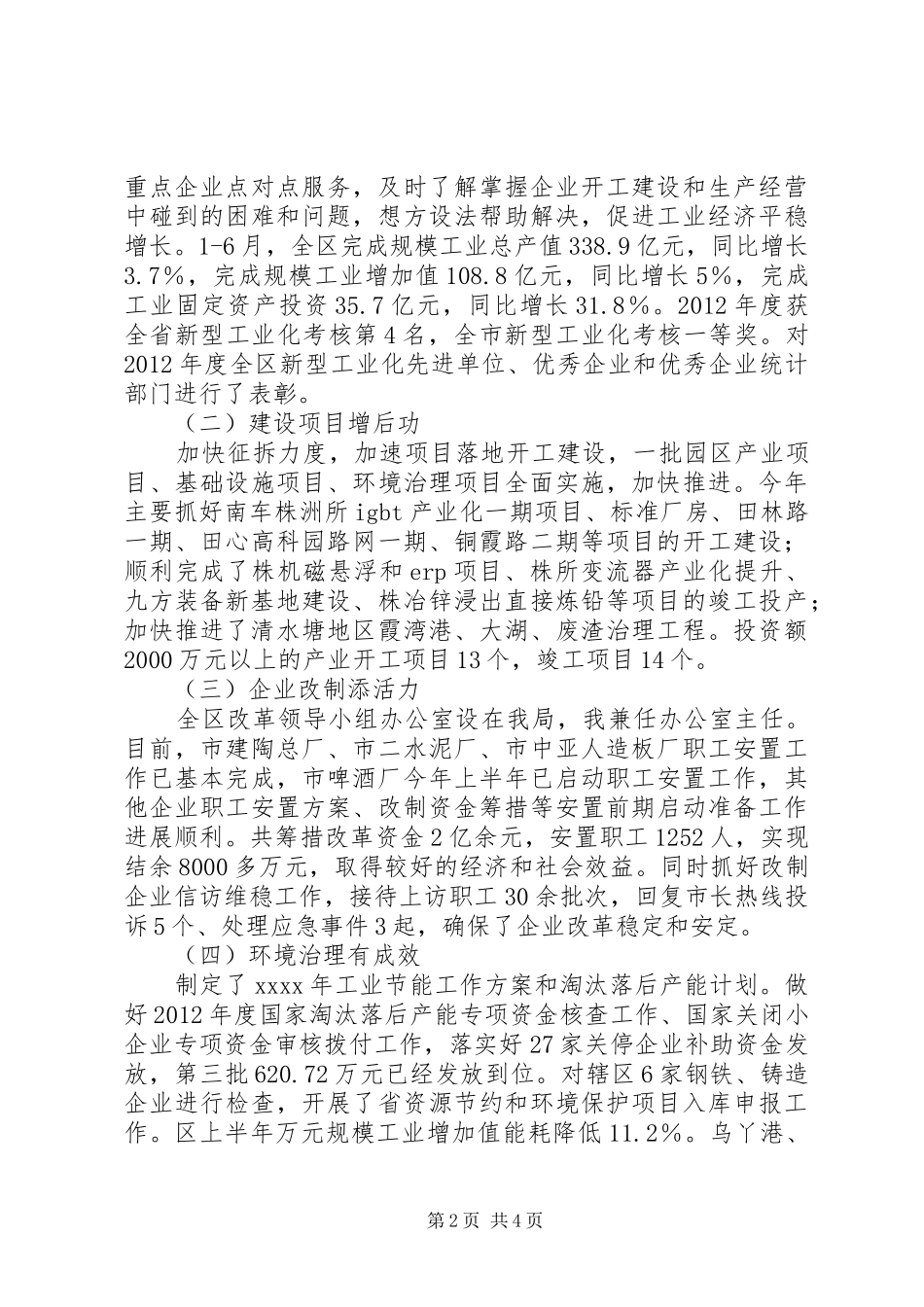 重点企业点对点服务，及时了解掌握企业开工建设和生产经营中碰到的困难和问题，想方设法帮助解决，促进工业经济平稳增长。1-6月，全区完成规模工业总产值338.9亿元，同比增长3.7%，完成规模工业增加值108.8亿元，同比增长5%，完成工业固定资产投资35.7亿元，同比增长31.8%。2012年度获全省新型工业化考核第4名，全市新型工业化考核一等奖。对2012年度全区新型工业化先进单位、优秀企业和优秀企业统计部门进行了表彰。

（二）建设项目增后功

加快征拆力度，加速项目落地开工建设，一批园区产业项目、基础设施项目、环境治理项目全面实施，加快推进。今年主要抓好南车株洲所igbt产业化一期项目、标准厂房、田林路一期、田心高科园路网一期、铜霞路二期等项目的开工建设；顺利完成了株机磁悬浮和erp项目、株所变流器产业化提升、九方装备新基地建设、株冶锌浸出直接炼铅等项目的竣工投产；加快推进了清水塘地区霞湾港、大湖、废渣治理工程。投资额2000万元以上的产业开工项目13个，竣工项目14个。

（三）企业改制添活力

全区改革领导小组办公室设在我局，我兼任办公室主任。目前，市建陶总厂、市二水泥厂、市中亚人造板厂职工安置工作已基本完成，市啤酒厂今年上半年已启动职工安置工作，其他企业职工安置方案、改制资金筹措等安置前期启动准备工作进展顺利。共筹措改革资金2亿余元，安置职工1252人，实现结余8000多万元，取得较好的经济和社会效益。同时抓好改制企业信访维稳工作，接待上访职工30余批次，回复市长热线投诉5个、处理应急事件3起，确保了企业改革稳定和安定。

（四）环境治理有成效

制定了xxxx年工业节能工作方案和淘汰落后产能计划。做好2012年度国家淘汰落后产能专项资金核查工作、国家关闭小企业专项资金审核拨付工作，落实好27家关停企业补助资金发放，第三批620.72万元已经发放到位。对辖区6家钢铁、铸造企业进行检查，开展了省资源节约和环境保护项目入库申报工作。区上半年万元规模工业增加值能耗降低11.2%。乌丫港、

第2页 共4页